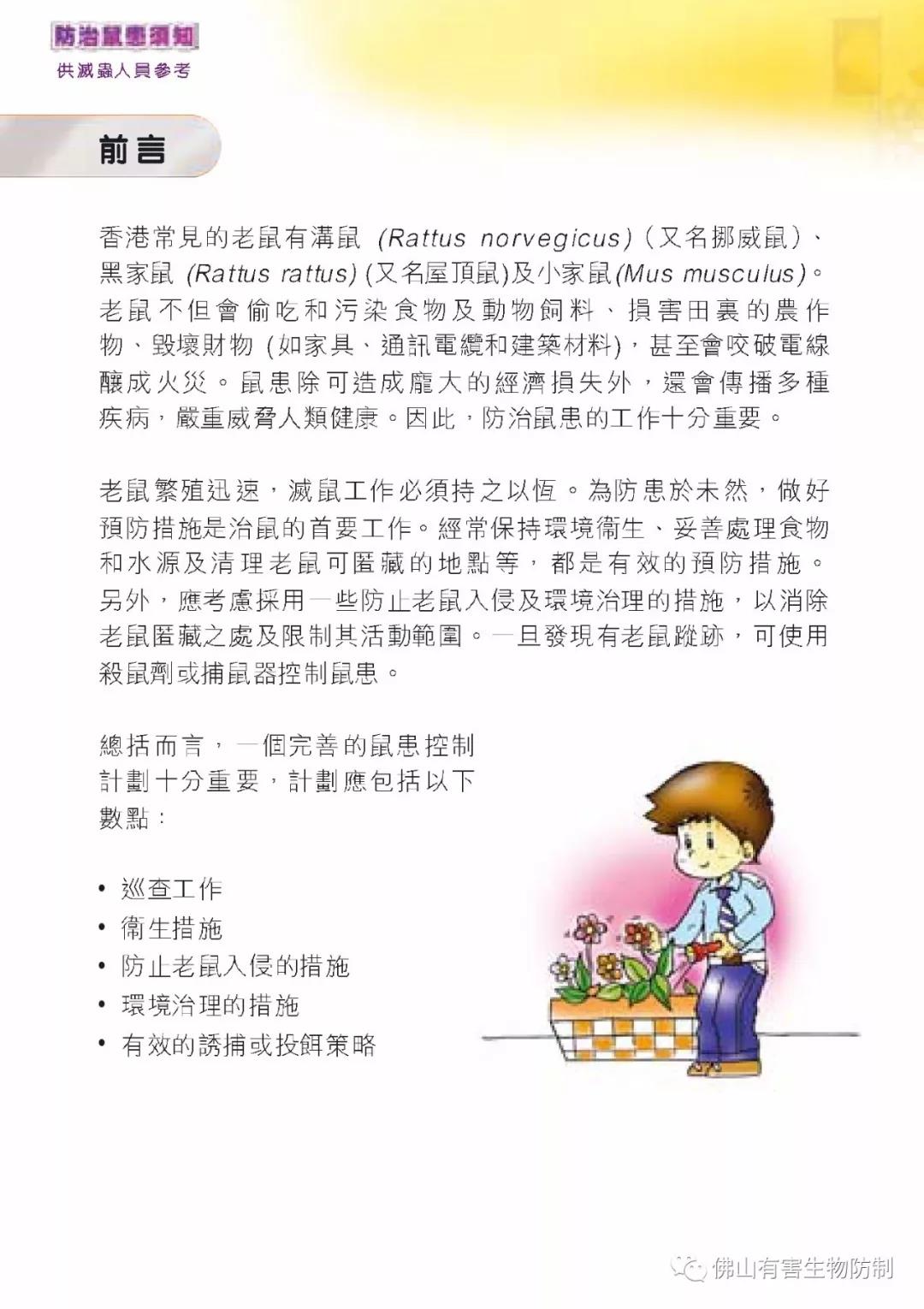 防治鼠患須知
供滅蟲人員參考

前言

香港常見的老鼠有溝鼠 (Rattus norvegicus)(又名挪威鼠)、黑家鼠 (Rattus rattus) (又名屋頂鼠)及小家鼠(Mus musculus)。老鼠不但會偷吃和污染食物及動物飼料、損害田裏的農作物、毀壞財物 (如家具、通訊電纜和建築材料),甚至會咬破電線釀成火災。鼠患除可造成龐大的經濟損失外,還會傳播多種疾病,嚴重威脅人類健康。因此,防治鼠患的工作十分重要。

老鼠繁殖迅速,滅鼠工作必須持之以恆。為防患於未然,做好預防措施是治鼠的首要工作。經常保持環境衞生、妥善處理食物和水源及清理老鼠可匿藏的地點等,都是有效的預防措施。另外,應考慮採用一些防止老鼠入侵及環境治理的措施,以消除老鼠匿藏之處及限制其活動範圍。一旦發現有老鼠蹤跡,可使用殺鼠劑或捕鼠器控制鼠患。

總括而言,一個完善的鼠患控制計劃十分重要,計劃應包括以下數點:

• 巡查工作
• 衞生措施
• 防止老鼠入侵的措施
• 環境治理的措施
• 有效的誘捕或投餌策略

佛山有害生物防制